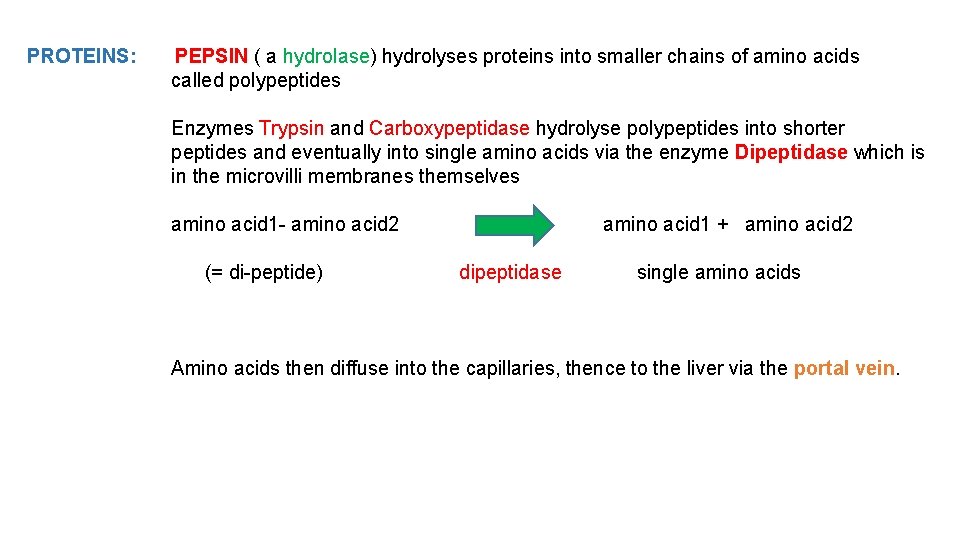 PROTEINS:

PEPSIN ( a hydrolase) hydrolyses proteins into smaller chains of amino acids called polypeptides

Enzymes Trypsin and Carboxypeptidase hydrolyse polypeptides into shorter peptides and eventually into single amino acids via the enzyme Dipeptidase which is in the microvilli membranes themselves

amino acid1- amino acid2 amino acid1 + amino acid2

(= di-peptide) dipeptidase single amino acids

Amino acids then diffuse into the capillaries, thence to the liver via the portal vein.